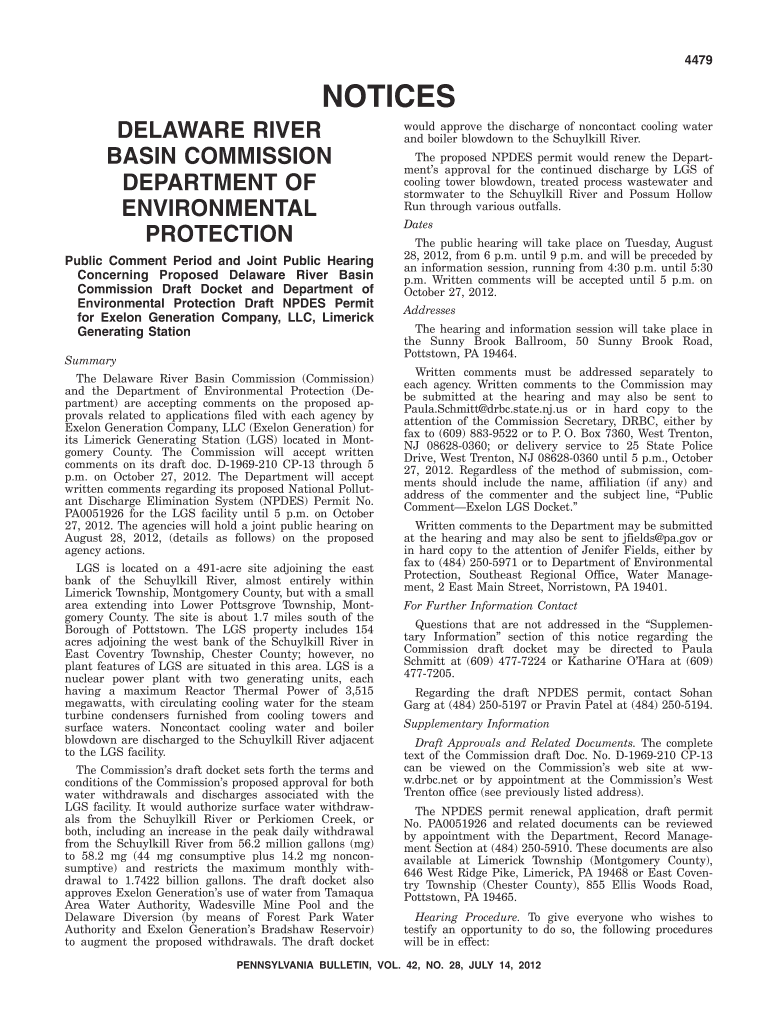 4479

NOTICES

DELAWARE RIVER BASIN COMMISSION DEPARTMENT OF ENVIRONMENTAL PROTECTION

Public Comment Period and Joint Public Hearing Concerning Proposed Delaware River Basin Commission Draft Docket and Department of Environmental Protection Draft NPDES Permit for Exelon Generation Company, LLC, Limerick Generating Station

Summary

The Delaware River Basin Commission (Commission) and the Department of Environmental Protection (Department) are accepting comments on the proposed approvals related to applications filed with each agency by Exelon Generation Company, LLC (Exelon Generation) for its Limerick Generating Station (LGS) located in Montgomery County. The Commission will accept written comments on its draft doc. D-1969-210 CP-13 through 5 p.m. on October 27, 2012. The Department will accept written comments regarding its proposed National Pollutant Discharge Elimination System (NPDES) Permit No. PA0051926 for the LGS facility until 5 p.m. on October 27, 2012. The agencies will hold a joint public hearing on August 28, 2012, (details as follows) on the proposed agency actions.

LGS is located on a 491-acre site adjoining the east bank of the Schuylkill River, almost entirely within Limerick Township, Montgomery County, but with a small area extending into Lower Pottsgrove Township, Montgomery County. The site is about 1.7 miles south of the Borough of Pottstown. The LGS property includes 154 acres adjoining the west bank of the Schuylkill River in East Coventry Township, Chester County; however, no plant features of LGS are situated in this area. LGS is a nuclear power plant with two generating units, each having a maximum Reactor Thermal Power of 3,515 megawatts, with circulating cooling water for the steam turbine condensers furnished from cooling towers and surface waters. Noncontact cooling water and boiler blowdown are discharged to the Schuylkill River adjacent to the LGS facility.

The Commission's draft docket sets forth the terms and conditions of the Commission's proposed approval for both water withdrawals and discharges associated with the LGS facility. It would authorize surface water withdrawals from the Schuylkill River or Perkiomen Creek, or both, including an increase in the peak daily withdrawal from the Schuylkill River from 56.2 million gallons (mg) to 58.2 mg (44 mg consumptive plus 14.2 mg nonconsumptive) and restricts the maximum monthly withdrawal to 1.7422 billion gallons. The draft docket also approves Exelon Generation's use of water from Tamaqua Area Water Authority, Wadesville Mine Pool and the Delaware Diversion (by means of Forest Park Water Authority and Exelon Generation's Bradshaw Reservoir) to augment the proposed withdrawals. The draft docket would approve the discharge of noncontact cooling water and boiler blowdown to the Schuylkill River.

The proposed NPDES permit would renew the Department's approval for the continued discharge by LGS of cooling tower blowdown, treated process wastewater and stormwater to the Schuylkill River and Possum Hollow Run through various outfalls.

Dates

The public hearing will take place on Tuesday, August 28, 2012, from 6 p.m. until 9 p.m. and will be preceded by an information session, running from 4:30 p.m. until 5:30 p.m. Written comments will be accepted until 5 p.m. on October 27, 2012.

Addresses

The hearing and information session will take place in the Sunny Brook Ballroom, 50 Sunny Brook Road, Pottstown, PA 19464.

Written comments must be addressed separately to each agency. Written comments to the Commission may be submitted at the hearing and may also be sent to Paula.Schmitt@drbc.state.nj.us or in hard copy to the attention of the Commission Secretary, DRBC, either by fax to (609) 883-9522 or to P. O. Box 7360, West Trenton, NJ 08628-0360; or delivery service to 25 State Police Drive, West Trenton, NJ 08628-0360 until 5 p.m., October 27, 2012. Regardless of the method of submission, comments should include the name, affiliation (if any) and address of the commenter and the subject line, "Public Comment—Exelon LGS Docket."

Written comments to the Department may be submitted at the hearing and may also be sent to jfields@pa.gov or in hard copy to the attention of Jenifer Fields, either by fax to (484) 250-5971 or to Department of Environmental Protection, Southeast Regional Office, Water Management, 2 East Main Street, Norristown, PA 19401.

For Further Information Contact

Questions that are not addressed in the "Supplementary Information" section of this notice regarding the Commission draft docket may be directed to Paula Schmitt at (609) 477-7224 or Katharine O'Hara at (609) 477-7205.

Regarding the draft NPDES permit, contact Sohan Garg at (484) 250-5197 or Pravin Patel at (484) 250-5194.

Supplementary Information

Draft Approvals and Related Documents. The complete text of the Commission draft Doc. No. D-1969-210 CP-13 can be viewed on the Commission's web site at www.drbc.net or by appointment at the Commission's West Trenton office (see previously listed address).

The NPDES permit renewal application, draft permit No. PA0051926 and related documents can be reviewed by appointment with the Department, Record Management Section at (484) 250-5910. These documents are also available at Limerick Township (Montgomery County), 646 West Ridge Pike, Limerick, PA 19468 or East Coventry Township (Chester County), 855 Ellis Woods Road, Pottstown, PA 19465.

Hearing Procedure. To give everyone who wishes to testify an opportunity to do so, the following procedures will be in effect:

PENNSYLVANIA BULLETIN, VOL. 42, NO. 28, JULY 14, 2012